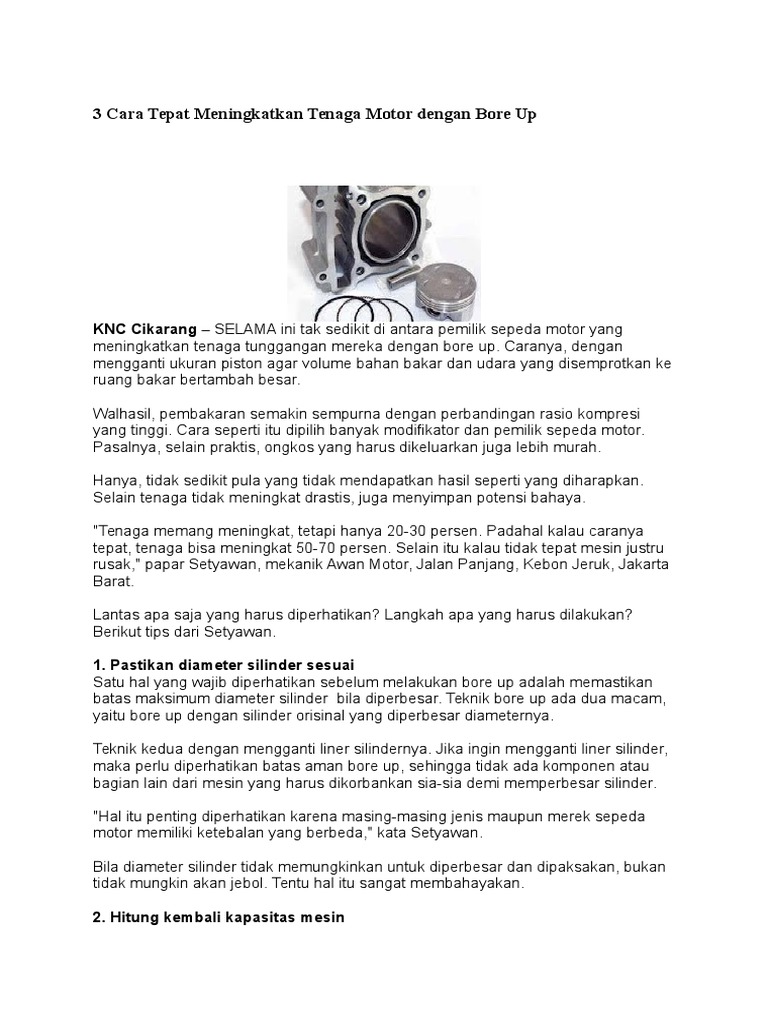 3 Cara Tepat Meningkatkan Tenaga Motor dengan Bore Up

KNC Cikarang – SELAMA ini tak sedikit di antara pemilik sepeda motor yang meningkatkan tenaga tunggangan mereka dengan bore up. Caranya, dengan mengganti ukuran piston agar volume bahan bakar dan udara yang disemprotkan ke ruang bakar bertambah besar.

Walhasil, pembakaran semakin sempurna dengan perbandingan rasio kompresi yang tinggi. Cara seperti itu dipilih banyak modifikator dan pemilik sepeda motor. Pasalnya, selain praktis, ongkos yang harus dikeluarkan juga lebih murah.

Hanya, tidak sedikit pula yang tidak mendapatkan hasil seperti yang diharapkan. Selain tenaga tidak meningkat drastis, juga menyimpan potensi bahaya.

"Tenaga memang meningkat, tetapi hanya 20-30 persen. Padahal kalau caranya tepat, tenaga bisa meningkat 50-70 persen. Selain itu kalau tidak tepat mesin justru rusak," papar Setyawan, mekanik Awan Motor, Jalan Panjang, Kebon Jeruk, Jakarta Barat.

Lantas apa saja yang harus diperhatikan? Langkah apa yang harus dilakukan? Berikut tips dari Setyawan.

1. Pastikan diameter silinder sesuai
Satu hal yang wajib diperhatikan sebelum melakukan bore up adalah memastikan batas maksimum diameter silinder bila diperbesar. Teknik bore up ada dua macam, yaitu bore up dengan silinder orisinal yang diperbesar diameternya.

Teknik kedua dengan mengganti liner silindernya. Jika ingin mengganti liner silinder, maka perlu diperhatikan batas aman bore up, sehingga tidak ada komponen atau bagian lain dari mesin yang harus dikorbankan sia-sia demi memperbesar silinder.

"Hal itu penting diperhatikan karena masing-masing jenis maupun merek sepeda motor memiliki ketebalan yang berbeda," kata Setyawan.

Bila diameter silinder tidak memungkinkan untuk diperbesar dan dipaksakan, bukan tidak mungkin akan jebol. Tentu hal itu sangat membahayakan.

2. Hitung kembali kapasitas mesin